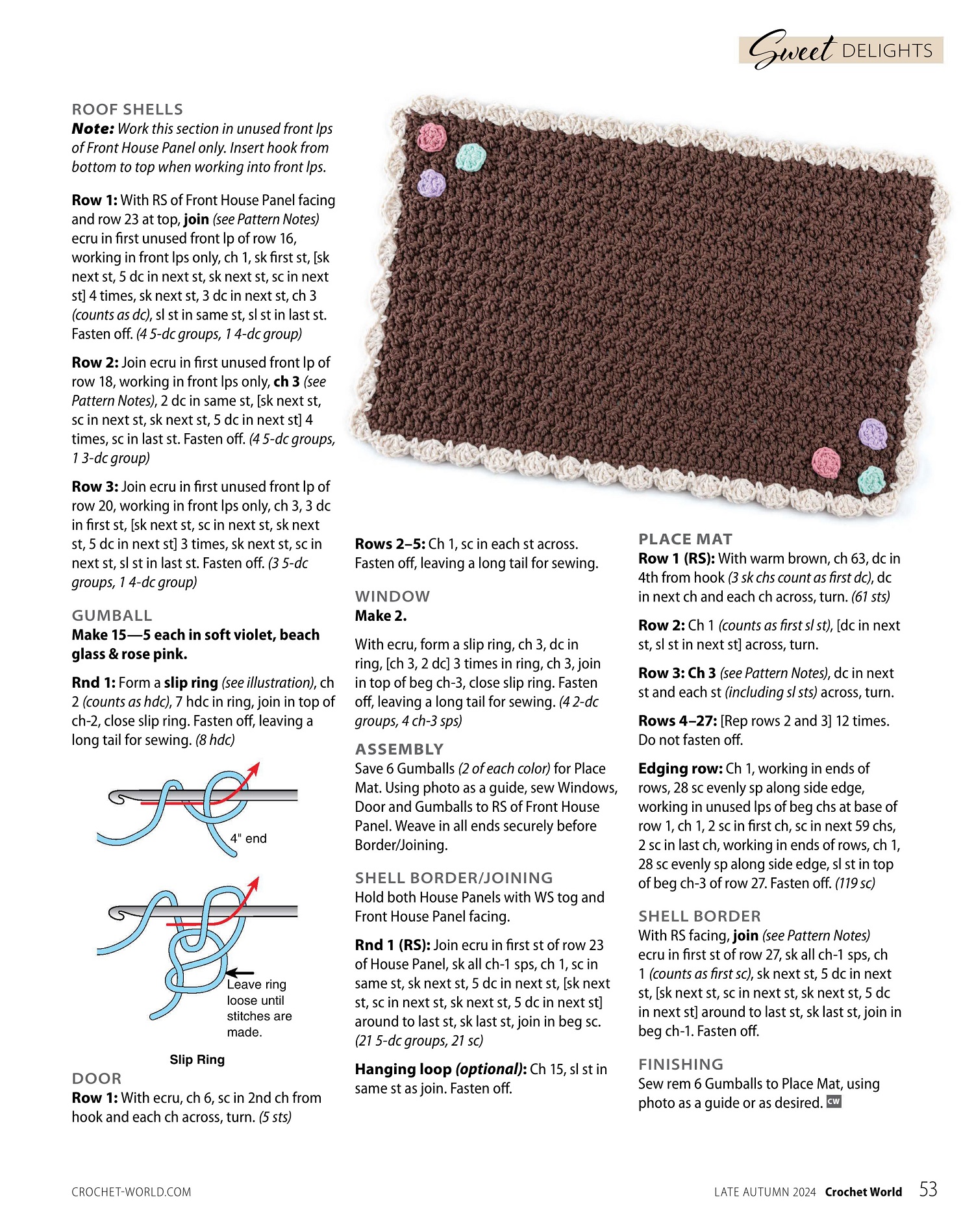 Sweet DELIGHTS

ROOF SHELLS
Note: Work this section in unused front lps of Front House Panel only. Insert hook from bottom to top when working into front lps.

Row 1: With RS of Front House Panel facing and row 23 at top, join (see Pattern Notes) ecru in first unused front lp of row 16, working in front lps only, ch 1, sk first st, [sk next st, 5 dc in next st, sk next st, sc in next st] 4 times, sk next st, 3 dc in next st, ch 3 (counts as dc), sl st in same st, sl st in last st. Fasten off. (4 5-dc groups, 1 4-dc group)

Row 2: Join ecru in first unused front lp of row 18, working in front lps only, ch 3 (see Pattern Notes), 2 dc in same st, [sk next st, sc in next st, sk next st, 5 dc in next st] 4 times, sc in last st. Fasten off. (4 5-dc groups, 1 3-dc group)

Row 3: Join ecru in first unused front lp of row 20, working in front lps only, ch 3, 3 dc in first st, [sk next st, sc in next st, sk next st, 5 dc in next st] 3 times, sk next st, sc in next st, sl st in last st. Fasten off. (3 5-dc groups, 1 4-dc group)

GUMBALL
Make 15—5 each in soft violet, beach glass & rose pink.

Rnd 1: Form a slip ring (see illustration), ch 2 (counts as hdc), 7 hdc in ring, join in top of ch-2, close slip ring. Fasten off, leaving a long tail for sewing. (8 hdc)

4" end

Leave ring loose until stitches are made.

Slip Ring

DOOR
Row 1: With ecru, ch 6, sc in 2nd ch from hook and each ch across, turn. (5 sts)

Rows 2–5: Ch 1, sc in each st across. Fasten off, leaving a long tail for sewing.

WINDOW
Make 2.

With ecru, form a slip ring, ch 3, dc in ring, [ch 3, 2 dc] 3 times in ring, ch 3, join in top of beg ch-3, close slip ring. Fasten off, leaving a long tail for sewing. (4 2-dc groups, 4 ch-3 sps)

ASSEMBLY
Save 6 Gumballs (2 of each color) for Place Mat. Using photo as a guide, sew Windows, Door and Gumballs to RS of Front House Panel. Weave in all ends securely before Border/Joining.

SHELL BORDER/JOINING
Hold both House Panels with WS tog and Front House Panel facing.

Rnd 1 (RS): Join ecru in first st of row 23 of House Panel, sk all ch-1 sps, ch 1, sc in same st, sk next st, 5 dc in next st, [sk next st, sc in next st, sk next st, 5 dc in next st] around to last st, sk last st, join in beg sc. (21 5-dc groups, 21 sc)

Hanging loop (optional): Ch 15, sl st in same st as join. Fasten off.

PLACE MAT
Row 1 (RS): With warm brown, ch 63, dc in 4th from hook (3 sk chs count as first dc), dc in next ch and each ch across, turn. (61 sts)

Row 2: Ch 1 (counts as first sl st), [dc in next st, sl st in next st] across, turn.

Row 3: Ch 3 (see Pattern Notes), dc in next st and each st (including sl sts) across, turn.

Rows 4–27: [Rep rows 2 and 3] 12 times. Do not fasten off.

Edging row: Ch 1, working in ends of rows, 28 sc evenly sp along side edge, working in unused lps of beg chs at base of row 1, ch 1, 2 sc in first ch, sc in next 59 chs, 2 sc in last ch, working in ends of rows, ch 1, 28 sc evenly sp along side edge, sl st in top of beg ch-3 of row 27. Fasten off. (119 sc)

SHELL BORDER
With RS facing, join (see Pattern Notes) ecru in first st of row 27, sk all ch-1 sps, ch 1 (counts as first sc), sk next st, 5 dc in next st, [sk next st, sc in next st, sk next st, 5 dc in next st] around to last st, sk last st, join in beg ch-1. Fasten off.

FINISHING
Sew rem 6 Gumballs to Place Mat, using photo as a guide or as desired. CW

CROCHET-WORLD.COM

LATE AUTUMN 2024 Crochet World 53